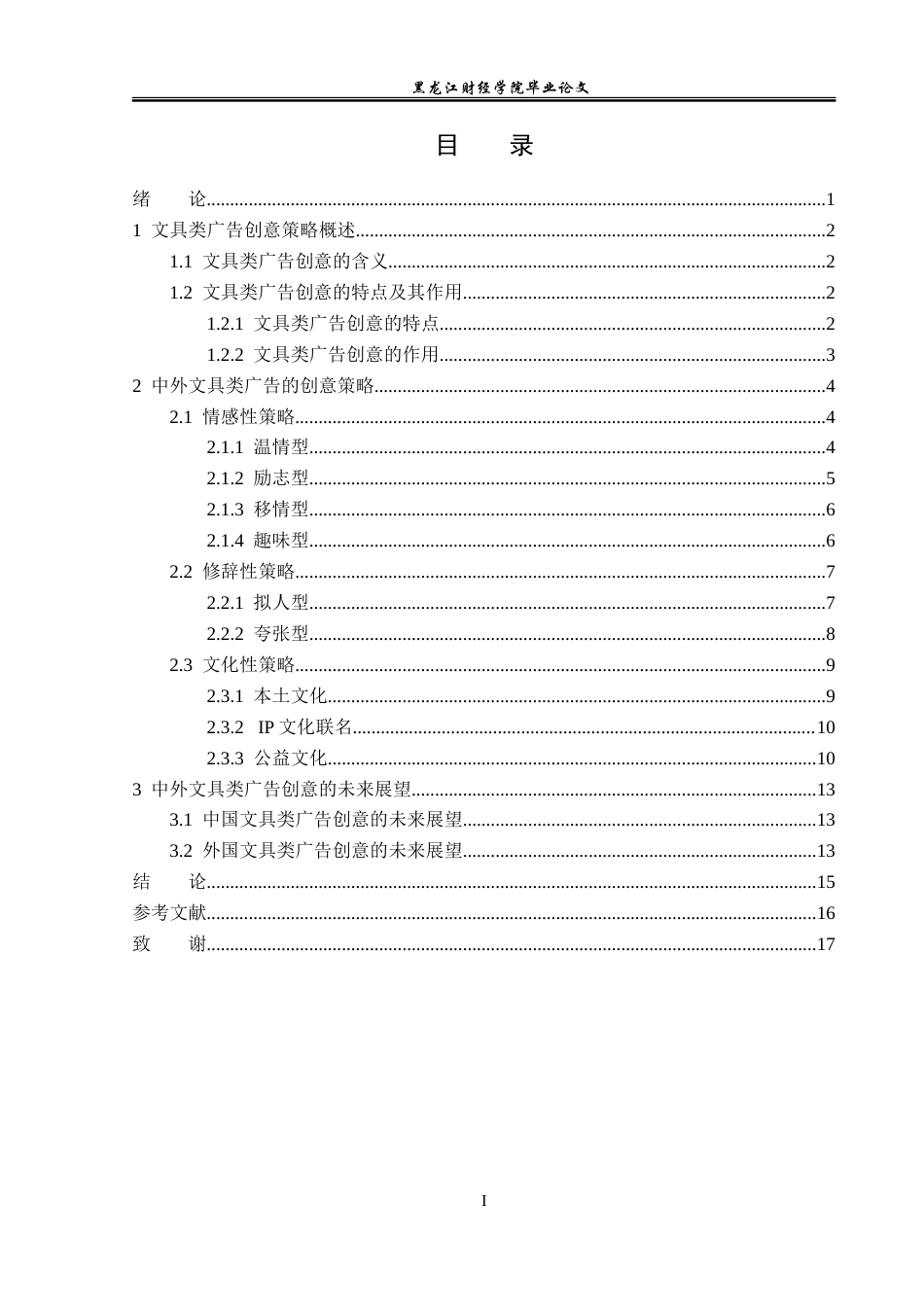 黑龙江财经学院毕业论文

目 录

绪 论 1
1 文具类广告创意策略概述 2
1.1 文具类广告创意的含义 2
1.2 文具类广告创意的特点及其作用 2
1.2.1 文具类广告创意的特点 2
1.2.2 文具类广告创意的作用 3
2 中外文具类广告的创意策略 4
2.1 情感性策略 4
2.1.1 温情型 4
2.1.2 励志型 5
2.1.3 移情型 6
2.1.4 趣味型 6
2.2 修辞性策略 7
2.2.1 拟人型 7
2.2.2 夸张型 8
2.3 文化性策略 9
2.3.1 本土文化 9
2.3.2 IP文化联名 10
2.3.3 公益文化 10
3 中外文具类广告创意的未来展望 13
3.1 中国文具类广告创意的未来展望 13
3.2 外国文具类广告创意的未来展望 13
结 论 15
参考文献 16
致 谢 17

I